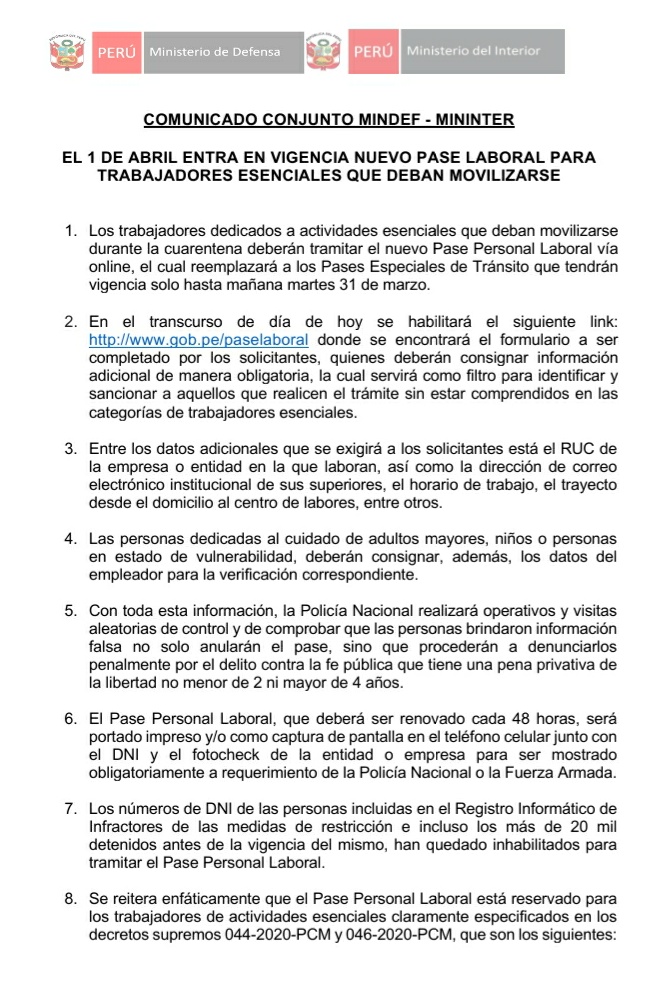 PERÚ Ministerio de Defensa PERÚ Ministerio del Interior

COMUNICADO CONJUNTO MINDEF - MININTER

EL 1 DE ABRIL ENTRA EN VIGENCIA NUEVO PASE LABORAL PARA TRABAJADORES ESENCIALES QUE DEBAN MOVILIZARSE

1. Los trabajadores dedicados a actividades esenciales que deban movilizarse durante la cuarentena deberán tramitar el nuevo Pase Personal Laboral vía online, el cual reemplazará a los Pases Especiales de Tránsito que tendrán vigencia solo hasta mañana martes 31 de marzo.

2. En el transcurso de día de hoy se habilitará el siguiente link: http://www.gob.pe/paselaboral donde se encontrará el formulario a ser completado por los solicitantes, quienes deberán consignar información adicional de manera obligatoria, la cual servirá como filtro para identificar y sancionar a aquellos que realicen el trámite sin estar comprendidos en las categorías de trabajadores esenciales.

3. Entre los datos adicionales que se exigirá a los solicitantes está el RUC de la empresa o entidad en la que laboran, así como la dirección de correo electrónico institucional de sus superiores, el horario de trabajo, el trayecto desde el domicilio al centro de labores, entre otros.

4. Las personas dedicadas al cuidado de adultos mayores, niños o personas en estado de vulnerabilidad, deberán consignar, además, los datos del empleador para la verificación correspondiente.

5. Con toda esta información, la Policía Nacional realizará operativos y visitas aleatorias de control y de comprobar que las personas brindaron información falsa no solo anularán el pase, sino que procederán a denunciarlos penalmente por el delito contra la fe pública que tiene una pena privativa de la libertad no menor de 2 ni mayor de 4 años.

6. El Pase Personal Laboral, que deberá ser renovado cada 48 horas, será portado impreso y/o como captura de pantalla en el teléfono celular junto con el DNI y el fotocheck de la entidad o empresa para ser mostrado obligatoriamente a requerimiento de la Policía Nacional o la Fuerza Armada.

7. Los números de DNI de las personas incluidas en el Registro Informático de Infractores de las medidas de restricción e incluso los más de 20 mil detenidos antes de la vigencia del mismo, han quedado inhabilitados para tramitar el Pase Personal Laboral.

8. Se reitera enfáticamente que el Pase Personal Laboral está reservado para los trabajadores de actividades esenciales claramente especificados en los decretos supremos 044-2020-PCM y 046-2020-PCM, que son los siguientes: